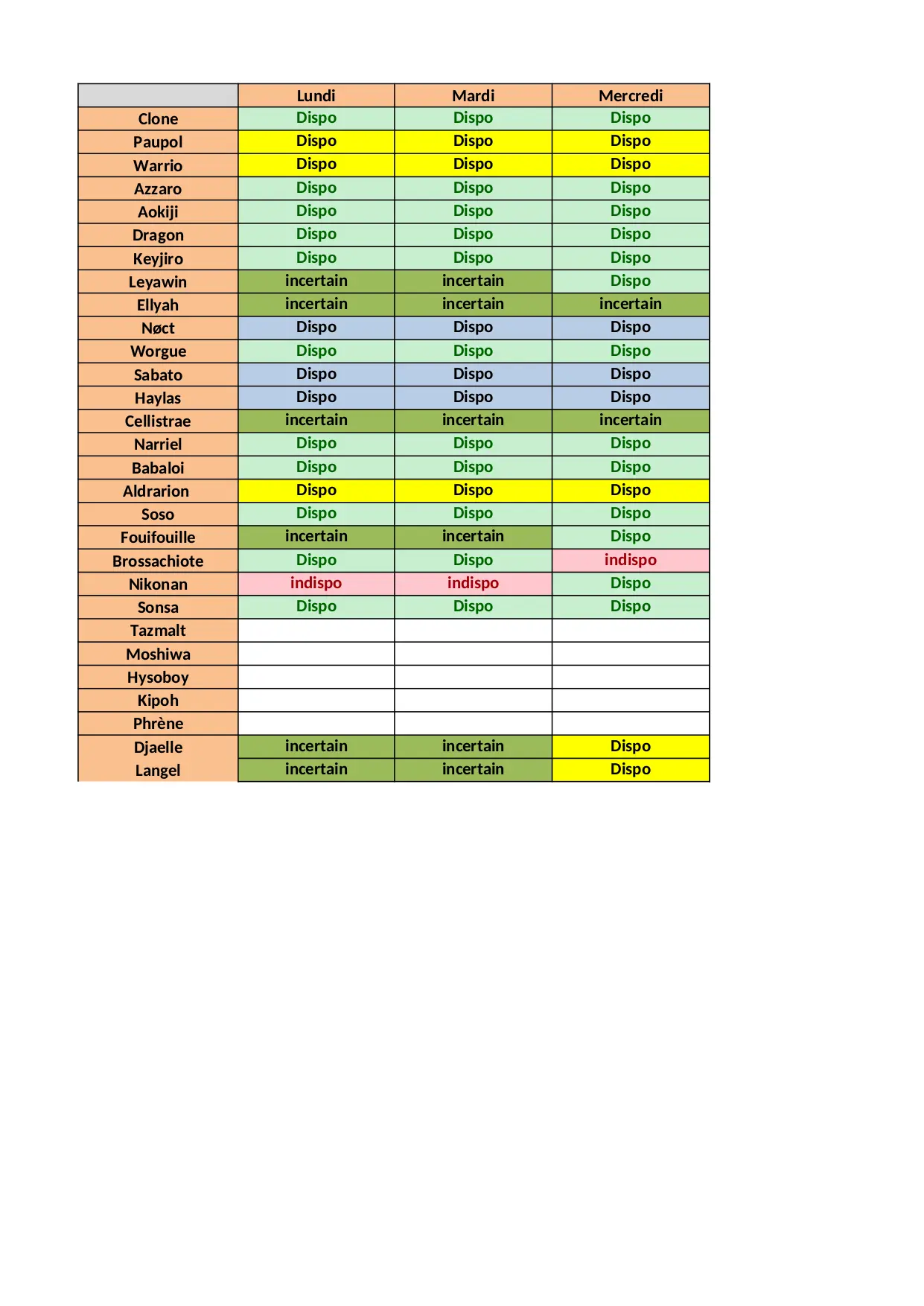 | | Lundi | Mardi | Mercredi |
|---|---|---|---|
| Clone | Dispo | Dispo | Dispo |
| Paupol | Dispo | Dispo | Dispo |
| Warrio | Dispo | Dispo | Dispo |
| Azzaro | Dispo | Dispo | Dispo |
| Aokiji | Dispo | Dispo | Dispo |
| Dragon | Dispo | Dispo | Dispo |
| Keyjiro | Dispo | Dispo | Dispo |
| Leyawin | incertain | incertain | Dispo |
| Ellyah | incertain | incertain | incertain |
| Nøct | Dispo | Dispo | Dispo |
| Worgue | Dispo | Dispo | Dispo |
| Sabato | Dispo | Dispo | Dispo |
| Haylas | Dispo | Dispo | Dispo |
| Cellistrae | incertain | incertain | incertain |
| Narriel | Dispo | Dispo | Dispo |
| Babaloi | Dispo | Dispo | Dispo |
| Aldrarion | Dispo | Dispo | Dispo |
| Soso | Dispo | Dispo | Dispo |
| Fouifouille | incertain | incertain | Dispo |
| Brossachiote | Dispo | Dispo | indispo |
| Nikonan | indispo | indispo | Dispo |
| Sonsa | Dispo | Dispo | Dispo |
| Tazmalt | | | |
| Moshiwa | | | |
| Hysoboy | | | |
| Kipoh | | | |
| Phrène | | | |
| Djaelle | incertain | incertain | Dispo |
| Langel | incertain | incertain | Dispo |